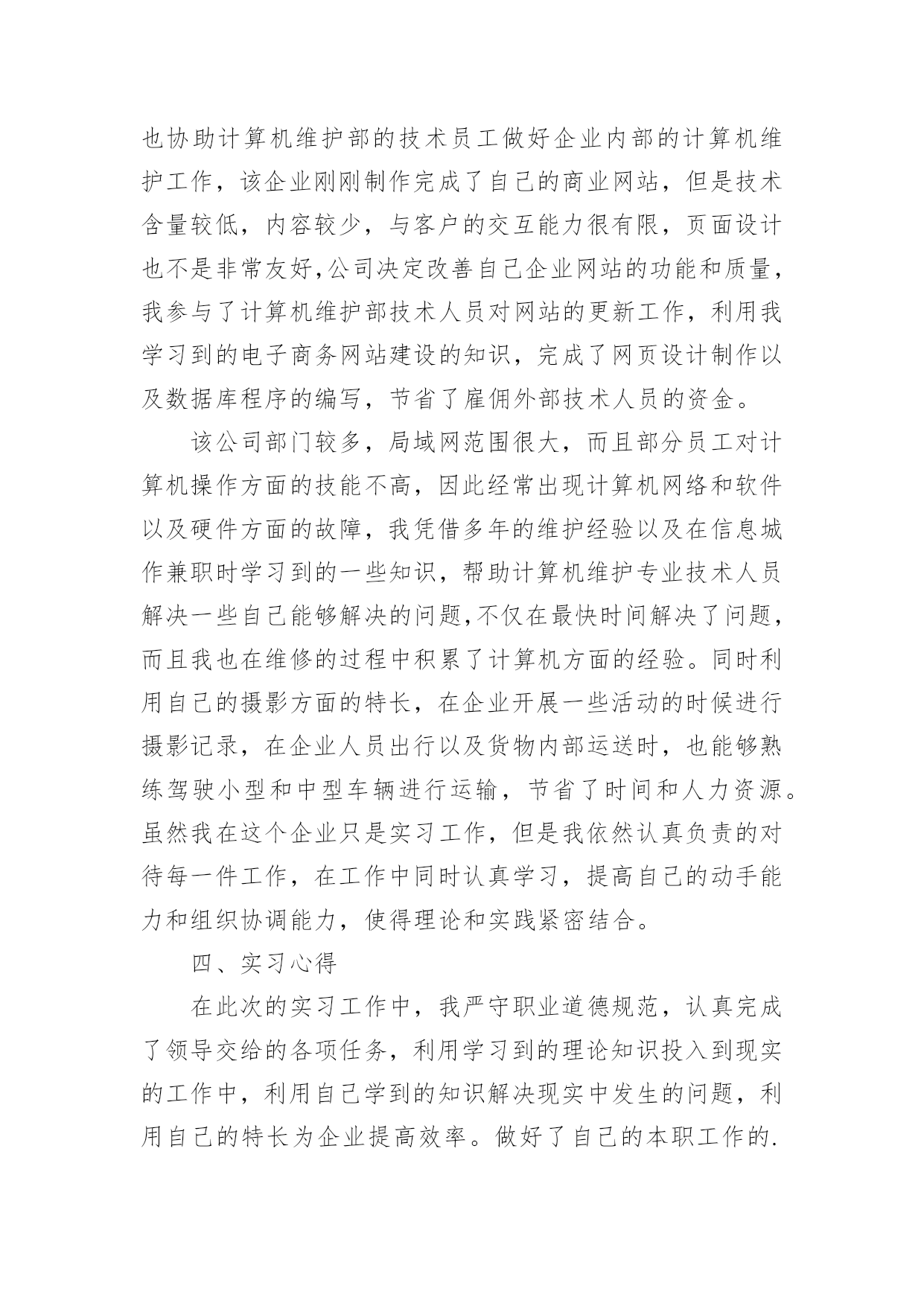 也协助计算机维护部的技术员工做好企业内部的计算机维护工作，该企业刚刚制作完成了自己的商业网站，但是技术含量较低，内容较少，与客户的交互能力很有限，页面设计也不是非常友好,公司决定改善自己企业网站的功能和质量，我参与了计算机维护部技术人员对网站的更新工作，利用我学习到的电子商务网站建设的知识，完成了网页设计制作以及数据库程序的编写，节省了雇佣外部技术人员的资金。

该公司部门较多，局域网范围很大，而且部分员工对计算机操作方面的技能不高，因此经常出现计算机网络和软件以及硬件方面的故障，我凭借多年的维护经验以及在信息城作兼职时学习到的一些知识，帮助计算机维护专业技术人员解决一些自己能够解决的问题,不仅在最快时间解决了问题，而且我也在维修的过程中积累了计算机方面的经验。同时利用自己的摄影方面的特长，在企业开展一些活动的时候进行摄影记录，在企业人员出行以及货物内部运送时，也能够熟练驾驶小型和中型车辆进行运输，节省了时间和人力资源。虽然我在这个企业只是实习工作，但是我依然认真负责的对待每一件工作，在工作中同时认真学习，提高自己的动手能力和组织协调能力，使得理论和实践紧密结合。

四、实习心得

在此次的实习工作中，我严守职业道德规范，认真完成了领导交给的各项任务，利用学习到的理论知识投入到现实的工作中，利用自己学到的知识解决现实中发生的问题，利用自己的特长为企业提高效率。做好了自己的本职工作的.